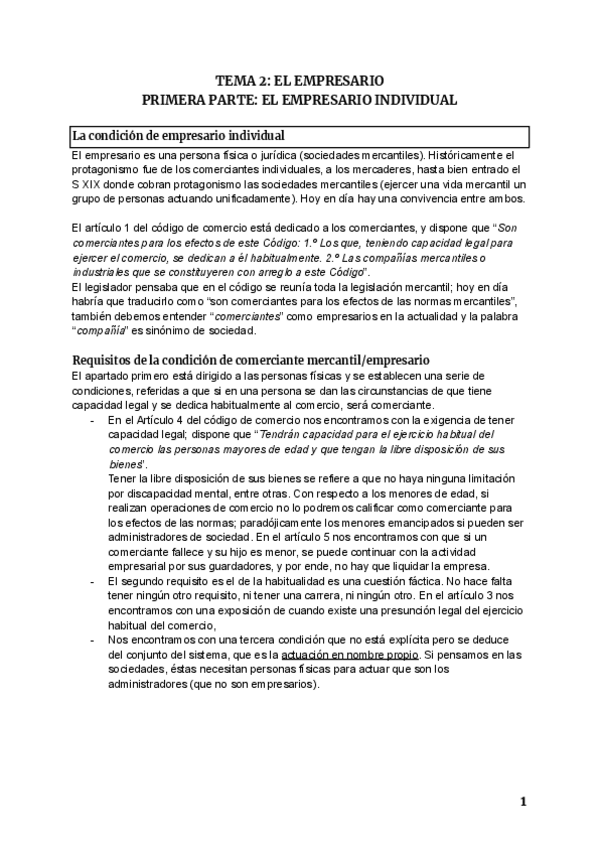 TEMA 2: EL EMPRESARIO
PRIMERA PARTE: EL EMPRESARIO INDIVIDUAL

La condición de empresario individual

El empresario es una persona física o jurídica (sociedades mercantiles). Históricamente el protagonismo fue de los comerciantes individuales, a los mercaderes, hasta bien entrado el S XIX donde cobran protagonismo las sociedades mercantiles (ejercer una vida mercantil un grupo de personas actuando unificadamente). Hoy en día hay una convivencia entre ambos.

El artículo 1 del código de comercio está dedicado a los comerciantes, y dispone que "Son comerciantes para los efectos de este Código: 1.º Los que, teniendo capacidad legal para ejercer el comercio, se dedican a él habitualmente. 2.º Las compañías mercantiles o industriales que se constituyeren con arreglo a este Código".
El legislador pensaba que en el código se reunía toda la legislación mercantil; hoy en día habría que traducirlo como "son comerciantes para los efectos de las normas mercantiles", también debemos entender "comerciantes" como empresarios en la actualidad y la palabra "compañía" es sinónimo de sociedad.

Requisitos de la condición de comerciante mercantil/empresario

El apartado primero está dirigido a las personas físicas y se establecen una serie de condiciones, referidas a que si en una persona se dan las circunstancias de que tiene capacidad legal y se dedica habitualmente al comercio, será comerciante.
- En el Artículo 4 del código de comercio nos encontramos con la exigencia de tener capacidad legal; dispone que "Tendrán capacidad para el ejercicio habitual del comercio las personas mayores de edad y que tengan la libre disposición de sus bienes".
Tener la libre disposición de sus bienes se refiere a que no haya ninguna limitación por discapacidad mental, entre otras. Con respecto a los menores de edad, si realizan operaciones de comercio no lo podremos calificar como comerciante para los efectos de las normas; paradójicamente los menores emancipados si pueden ser administradores de sociedad. En el artículo 5 nos encontramos con que si un comerciante fallece y su hijo es menor, se puede continuar con la actividad empresarial por sus guardadores, y por ende, no hay que liquidar la empresa.
- El segundo requisito es el de la habitualidad es una cuestión fáctica. No hace falta tener ningún otro requisito, ni tener una carrera, ni ningún otro. En el artículo 3 nos encontramos con una exposición de cuando existe una presunción legal del ejercicio habitual del comercio,
- Nos encontramos con una tercera condición que no está explícita pero se deduce del conjunto del sistema, que es la actuación en nombre propio. Si pensamos en las sociedades, éstas necesitan personas físicas para actuar que son los administradores (que no son empresarios).

1